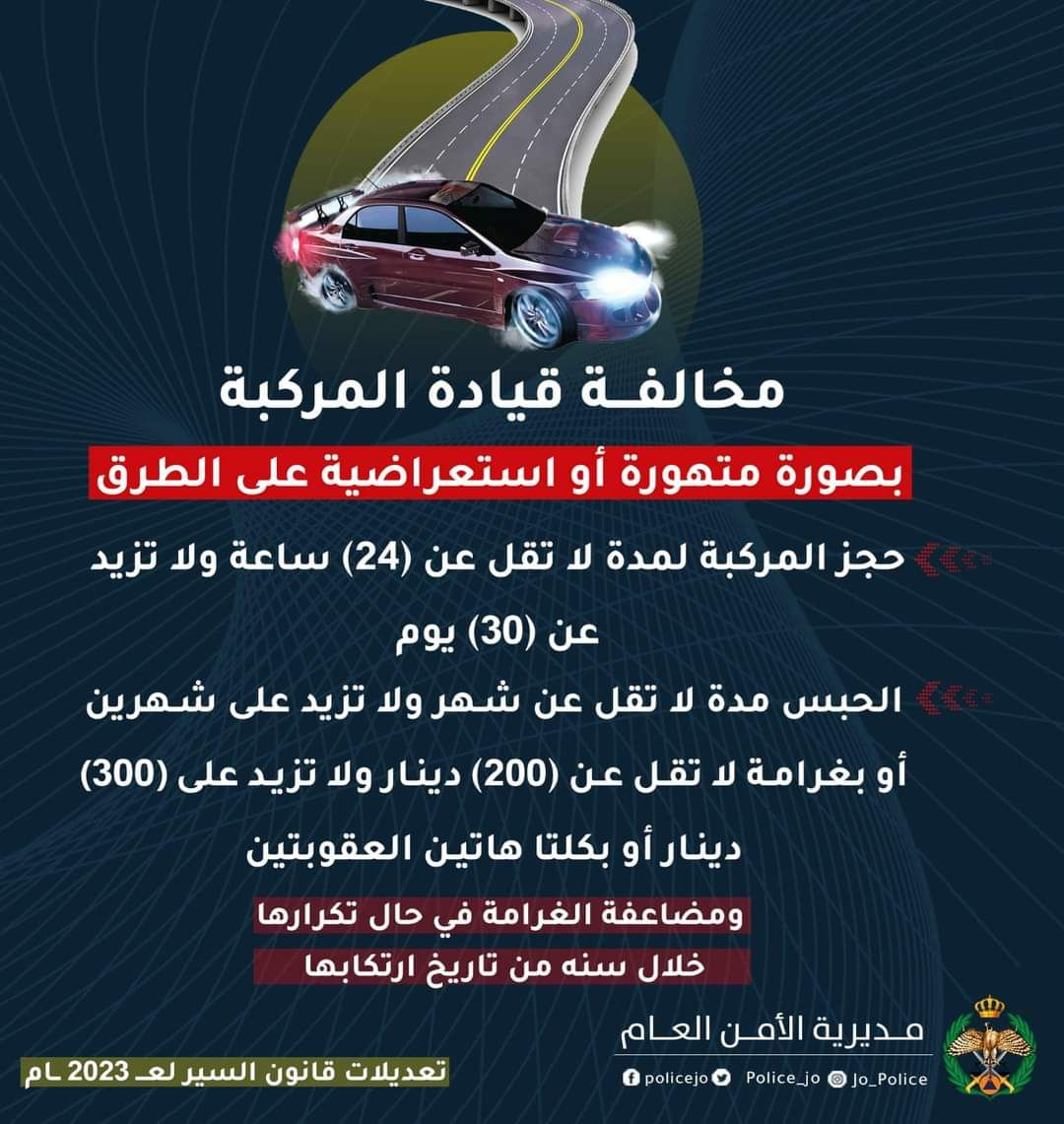 مخالفة قيادة المركبة

بصورة متهورة أو استعراضية على الطرق

حجز المركبة لمدة لا تقل عن (24) ساعة ولا تزيد عن (30) يوم

الحبس مدة لا تقل عن شهر ولا تزيد على شهرين أو بغرامة لا تقل عن (200) دينار ولا تزيد على (300) دينار أو بكلتا هاتين العقوبتين

ومضاعفة الغرامة في حال تكرارها خلال سنه من تاريخ ارتكابها

مديرية الأمن العام

policejo Police_jo Jo_Police

تعديلات قانون السير لعـ 2023 ـام